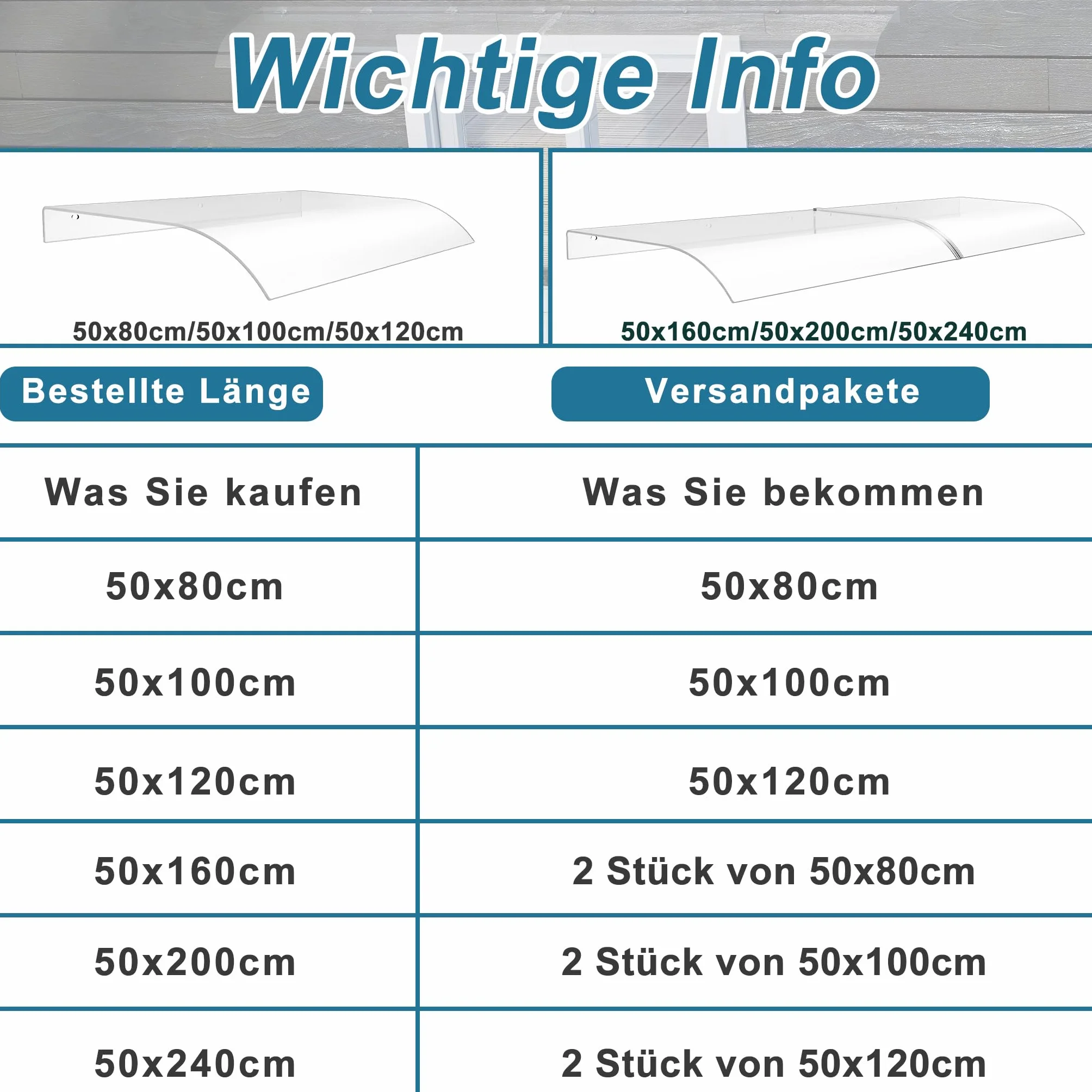 Wichtige Info

50x80cm/50x100cm/50x120cm

50x160cm/50x200cm/50x240cm

Bestellte Länge

Versandpakete

| Was Sie kaufen | Was Sie bekommen |
|---|---|
| 50x80cm | 50x80cm |
| 50x100cm | 50x100cm |
| 50x120cm | 50x120cm |
| 50x160cm | 2 Stück von 50x80cm |
| 50x200cm | 2 Stück von 50x100cm |
| 50x240cm | 2 Stück von 50x120cm |